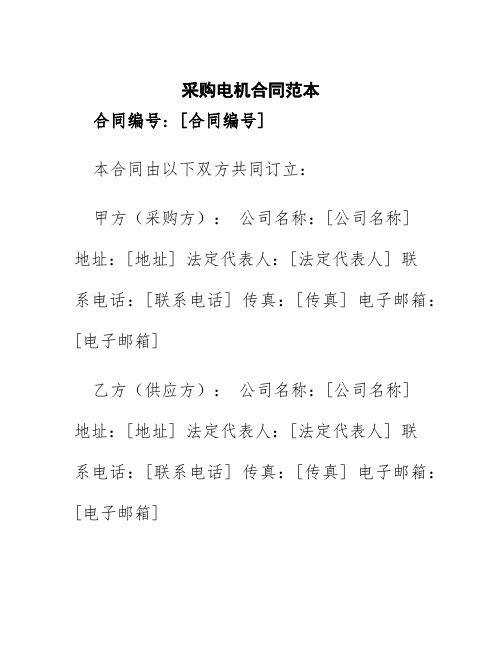 采购电机合同范本

合同编号：[合同编号]

本合同由以下双方共同订立：

甲方（采购方）： 公司名称：[公司名称] 地址：[地址] 法定代表人：[法定代表人] 联系电话：[联系电话] 传真：[传真] 电子邮箱：[电子邮箱]

乙方（供应方）： 公司名称：[公司名称] 地址：[地址] 法定代表人：[法定代表人] 联系电话：[联系电话] 传真：[传真] 电子邮箱：[电子邮箱]